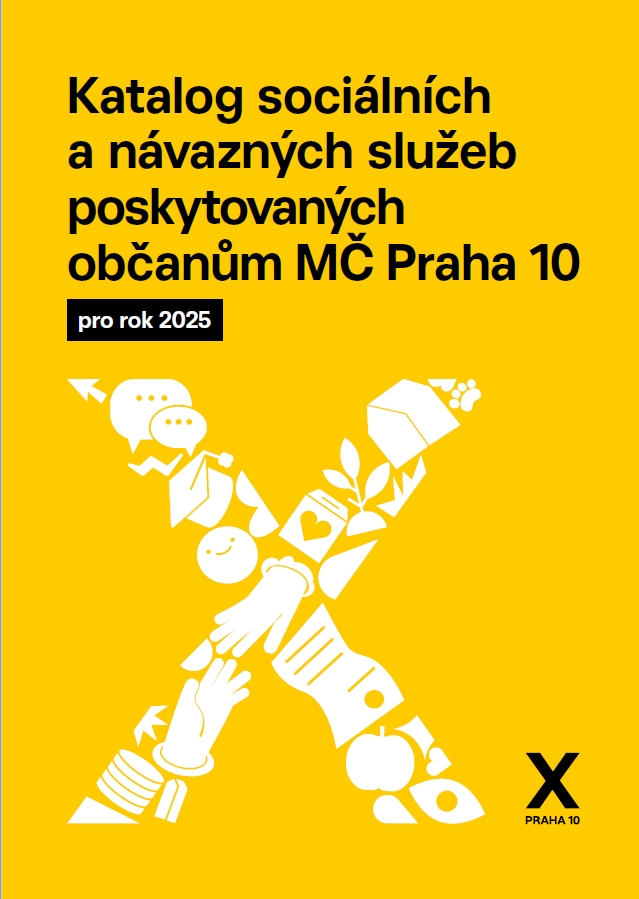 Katalog sociálních a návazných služeb poskytovaných občanům MČ Praha 10

pro rok 2025

X
PRAHA 10